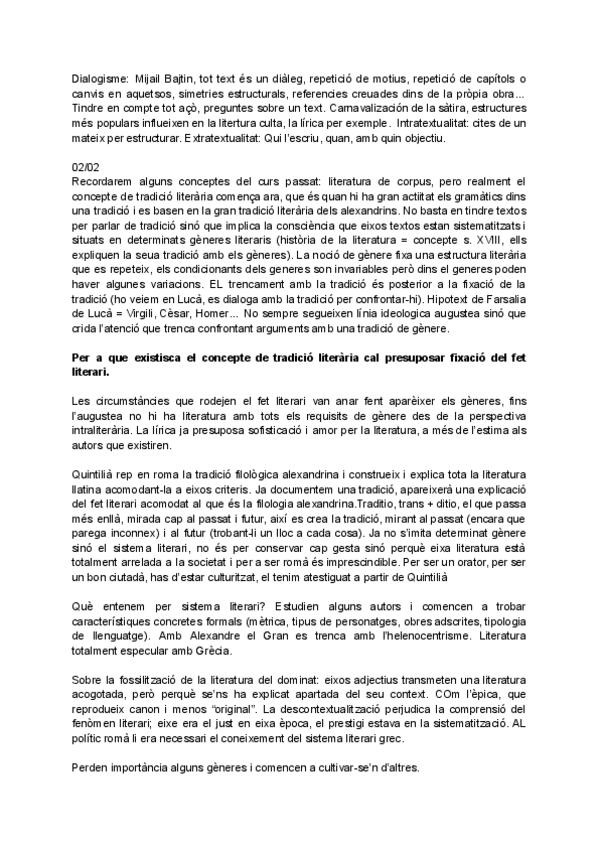 Dialogisme: Mijail Bajtin, tot text és un diàleg, repetició de motius, repetició de capítols o canvis en aquetsos, simetries estructurals, referencies creuades dins de la pròpia obra... Tindre en compte tot açò, preguntes sobre un text. Carnavalización de la sàtira, estructures més populars influeixen en la litertura culta, la lírica per exemple. Intratextualitat: cites de un mateix per estructurar. Extratextualitat: Qui l'escriu, quan, amb quin objectiu.

02/02
Recordarem alguns conceptes del curs passat: literatura de corpus, pero realment el concepte de tradició literària comença ara, que és quan hi ha gran actiitat els gramàtics dins una tradició i es basen en la gran tradició literària dels alexandrins. No basta en tindre textos per parlar de tradició sinó que implica la consciència que eixos textos estan sistematitzats i situats en determinats gèneres literaris (història de la literatura = concepte s. XVIII, ells expliquen la seua tradició amb els gèneres). La noció de gènere fixa una estructura literària que es repeteix, els condicionants dels generes son invariables però dins el generes poden haver algunes variacions. EL trencament amb la tradició és posterior a la fixació de la tradició (ho veiem en Lucà, es dialoga amb la tradició per confrontar-hi). Hipotext de Farsalia de Lucà = Virgili, Cèsar, Homer... No sempre segueixen línia ideologica augustea sinó que crida l'atenció que trenca confrontant arguments amb una tradició de gènere.

Per a que existisca el concepte de tradició literària cal presuposar fixació del fet literari.

Les circumstàncies que rodejen el fet literari van anar fent aparèixer els gèneres, fins l'augustea no hi ha literatura amb tots els requisits de gènere des de la perspectiva intraliterària. La lírica ja presuposa sofisticació i amor per la literatura, a més de l'estima als autors que existiren.

Quintilià rep en roma la tradició filològica alexandrina i construeix i explica tota la literatura llatina acomodant-la a eixos criteris. Ja documentem una tradició, apareixerà una explicació del fet literari acomodat al que és la filologia alexandrina.Traditio, trans + ditio, el que passa més enllà, mirada cap al passat i futur, així es crea la tradició, mirant al passat (encara que parega inconnex) i al futur (trobant-li un lloc a cada cosa). Ja no s'imita determinat gènere sinó el sistema literari, no és per conservar cap gesta sinó perquè eixa literatura està totalment arrelada a la societat i per a ser romà és imprescindible. Per ser un orator, per ser un bon ciutadà, has d'estar culturitzat, el tenim atestiguat a partir de Quintilià

Què entenem per sistema literari? Estudien alguns autors i comencen a trobar característiques concretes formals (mètrica, tipus de personatges, obres adscrites, tipologia de llenguatge). Amb Alexandre el Gran es trenca amb l'helenocentrisme. Literatura totalment especular amb Grècia.

Sobre la fossilització de la literatura del dominat: eixos adjectius transmeten una literatura acogotada, però perquè se'ns ha explicat apartada del seu context. COm l'èpica, que reprodueix canon i menos "original". La descontextualització perjudica la comprensió del fenòmen literari; eixe era el just en eixa època, el prestigi estava en la sistematització. AL polític romà li era necessari el coneixement del sistema literari grec.

Perden importància alguns gèneres i comencen a cultivar-se'n d'altres.